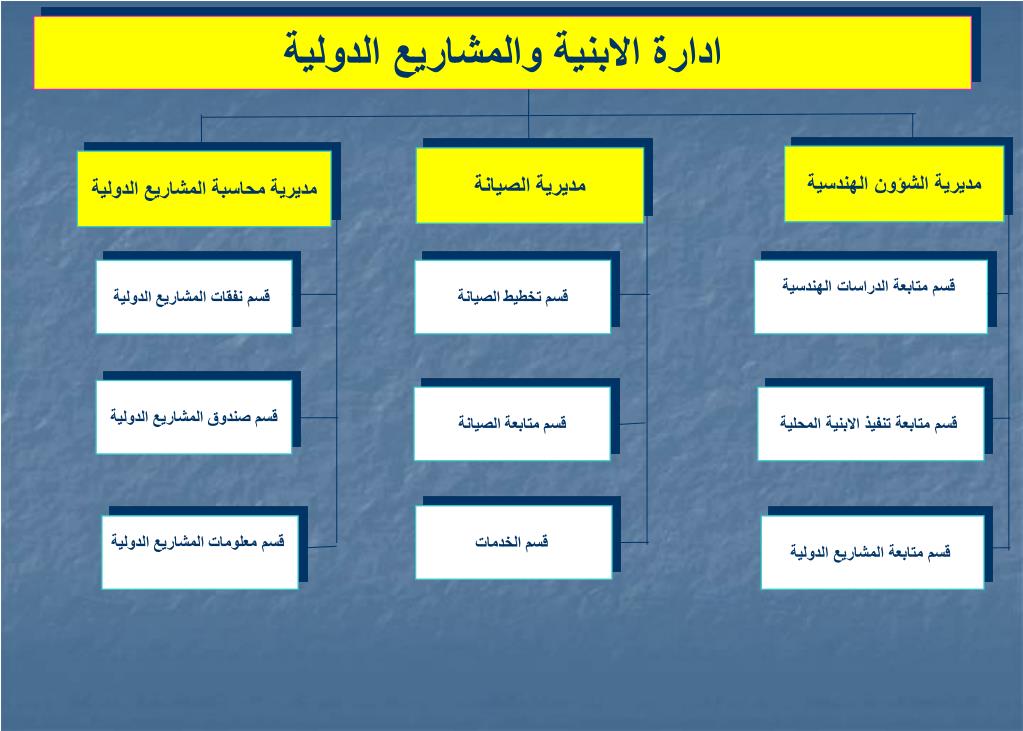 ادارة الابنية والمشاريع الدولية

مديرية الشؤون الهندسية

قسم متابعة الدراسات الهندسية

قسم متابعة تنفيذ الابنية المحلية

قسم متابعة المشاريع الدولية

مديرية الصيانة

قسم تخطيط الصيانة

قسم متابعة الصيانة

قسم الخدمات

مديرية محاسبة المشاريع الدولية

قسم نفقات المشاريع الدولية

قسم صندوق المشاريع الدولية

قسم معلومات المشاريع الدولية